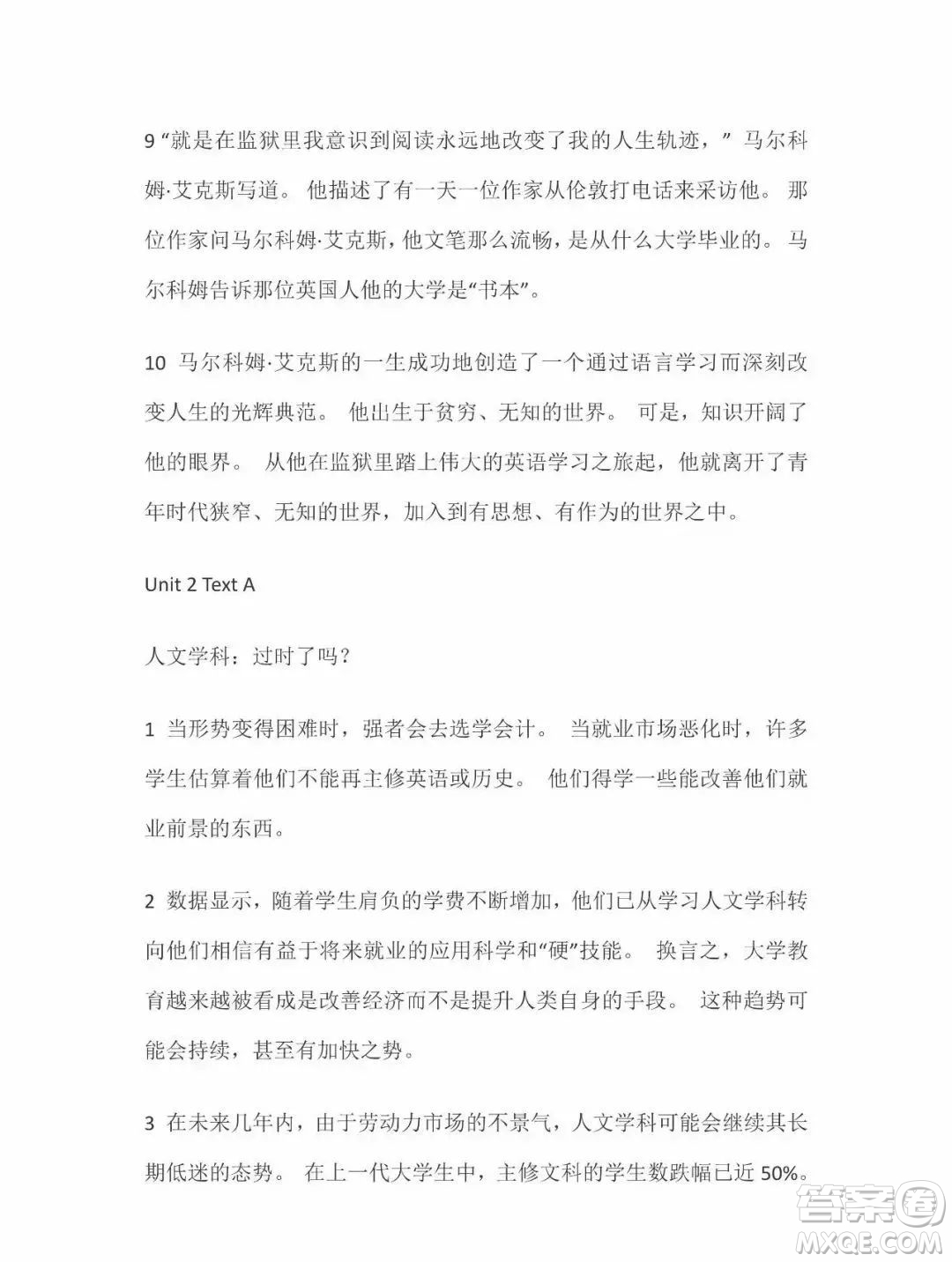 9 “就是在监狱里我意识到阅读永远地改变了我的人生轨迹，” 马尔科姆·艾克斯写道。 他描述了有一天一位作家从伦敦打电话来采访他。 那位作家问马尔科姆·艾克斯，他文笔那么流畅，是从什么大学毕业的。 马尔科姆告诉那位英国人他的大学是“书本”。

10 马尔科姆·艾克斯的一生成功地创造了一个通过语言学习而深刻改变人生的光辉典范。 他出生于贫穷、无知的世界。 可是，知识开阔了他的眼界。 从他在监狱里踏上伟大的英语学习之旅起，他就离开了青年时代狭窄、无知的世界，加入到有思想、有作为的世界之中。

Unit 2 Text A

人文学科：过时了吗？

1 当形势变得困难时，强者会去选学会计。 当就业市场恶化时，许多学生估算着他们不能再主修英语或历史。 他们得学一些能改善他们就业前景的东西。

2 数据显示，随着学生肩负的学费不断增加，他们已从学习人文学科转向他们相信有益于将来就业的应用科学和“硬”技能。 换言之，大学教育越来越被看成是改善经济而不是提升人类自身的手段。 这种趋势可能会持续，甚至有加快之势。

3 在未来几年内，由于劳动力市场的不景气，人文学科可能会继续其长期低迷的态势。 在上一代大学生中，主修文科的学生数跌幅已近 50%。

答案圈
MXQE.COM